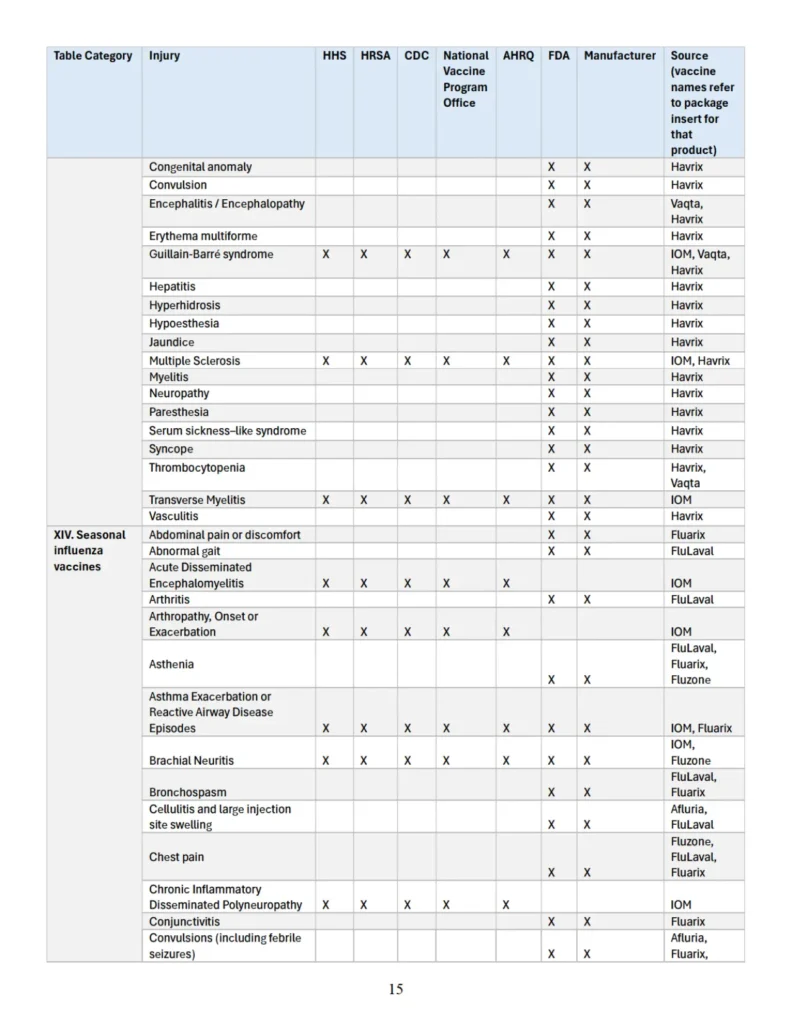 | Table Category | Injury | HHS | HRSA | CDC | National Vaccine Program Office | AHRQ | FDA | Manufacturer | Source (vaccine names refer to package insert for that product) |
|---|---|---|---|---|---|---|---|---|---|
| | Congenital anomaly | | | | | | X | X | Havrix |
| | Convulsion | | | | | | X | X | Havrix |
| | Encephalitis / Encephalopathy | | | | | | X | X | Vaqta, Havrix |
| | Erythema multiforme | | | | | | X | X | Havrix |
| | Guillain-Barré syndrome | X | X | X | X | X | X | X | IOM, Vaqta, Havrix |
| | Hepatitis | | | | | | X | X | Havrix |
| | Hyperhidrosis | | | | | | X | X | Havrix |
| | Hypoesthesia | | | | | | X | X | Havrix |
| | Jaundice | | | | | | X | X | Havrix |
| | Multiple Sclerosis | X | X | X | X | X | X | X | IOM, Havrix |
| | Myelitis | | | | | | X | X | Havrix |
| | Neuropathy | | | | | | X | X | Havrix |
| | Paresthesia | | | | | | X | X | Havrix |
| | Serum sickness–like syndrome | | | | | | X | X | Havrix |
| | Syncope | | | | | | X | X | Havrix |
| | Thrombocytopenia | | | | | | X | X | Havrix, Vaqta |
| | Transverse Myelitis | X | X | X | X | X | X | X | IOM |
| | Vasculitis | | | | | | X | X | Havrix |
| XIV. Seasonal influenza vaccines | Abdominal pain or discomfort | | | | | | X | X | Fluarix |
| | Abnormal gait | | | | | | X | X | FluLaval |
| | Acute Disseminated Encephalomyelitis | X | X | X | X | X | | | IOM |
| | Arthritis | | | | | | X | X | FluLaval |
| | Arthropathy, Onset or Exacerbation | X | X | X | X | X | | | IOM |
| | Asthenia | | | | | | X | X | FluLaval, Fluarix, Fluzone |
| | Asthma Exacerbation or Reactive Airway Disease Episodes | X | X | X | X | X | X | X | IOM, Fluarix |
| | Brachial Neuritis | X | X | X | X | X | X | X | IOM, Fluzone |
| | Bronchospasm | | | | | | X | X | FluLaval, Fluarix |
| | Cellulitis and large injection site swelling | | | | | | X | X | Afluria, FluLaval |
| | Chest pain | | | | | | X | X | Fluzone, FluLaval, Fluarix |
| | Chronic Inflammatory Disseminated Polyneuropathy | X | X | X | X | X | | | IOM |
| | Conjunctivitis | | | | | | X | X | Fluarix |
| | Convulsions (including febrile seizures) | | | | | | X | X | Afluria, Fluarix, |

15